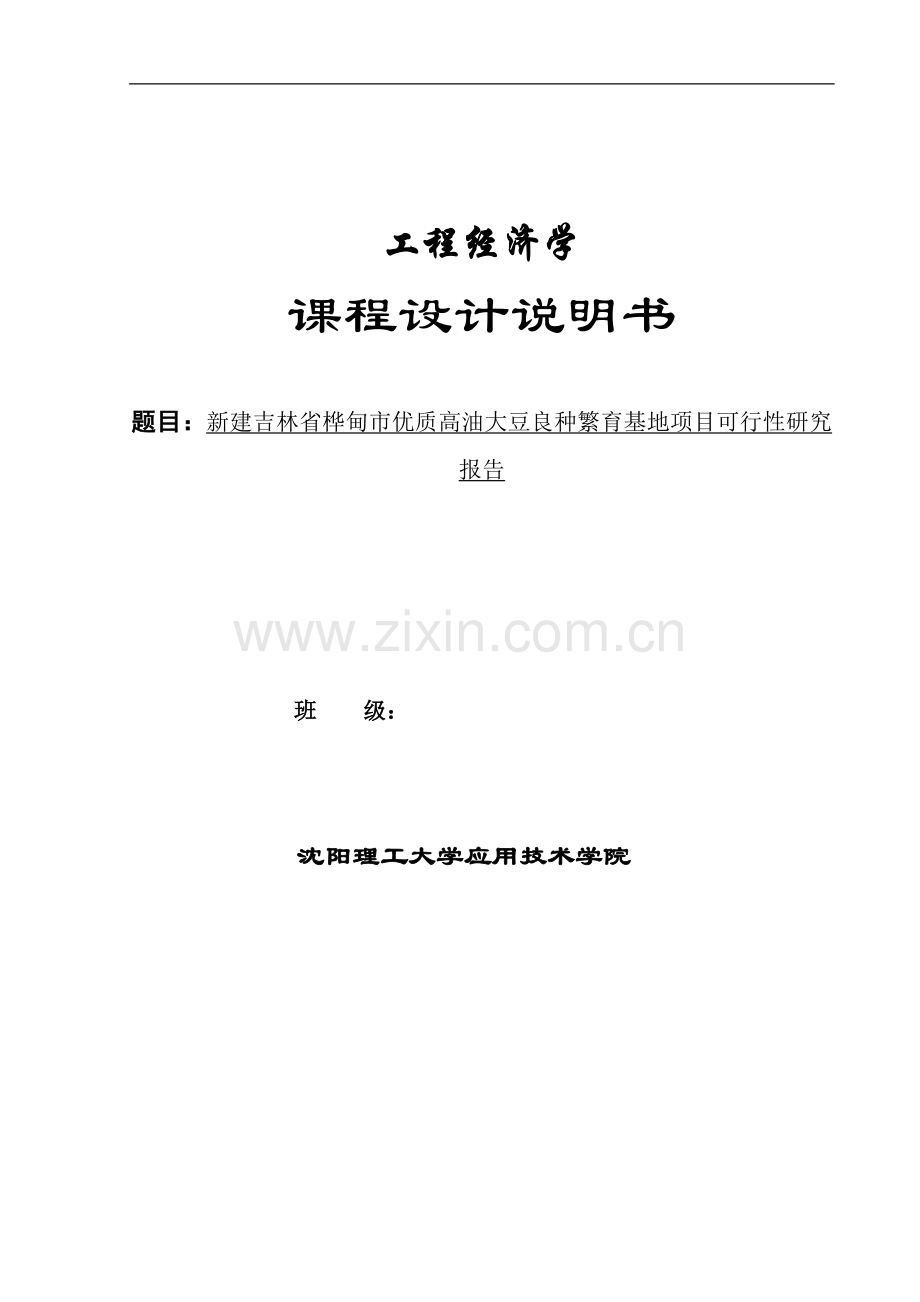 工程经济学

课程设计说明书

题目：新建吉林省桦甸市优质高油大豆良种繁育基地项目可行性研究报告

www.zixin.com.cn

班　　级：

沈阳理工大学应用技术学院